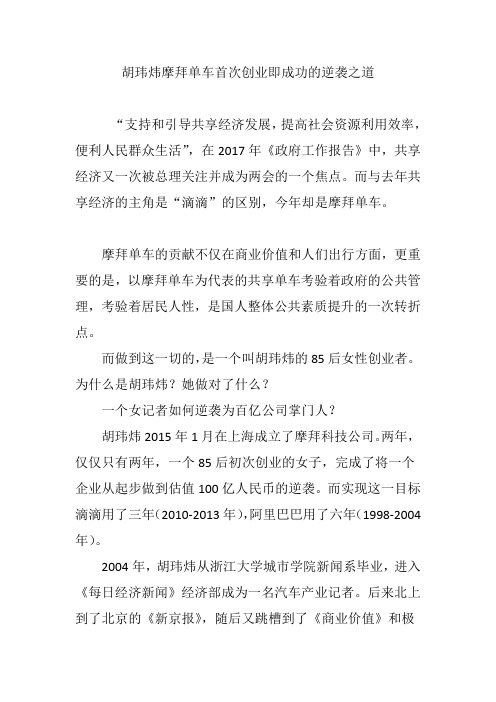 胡玮炜摩拜单车首次创业即成功的逆袭之道

“支持和引导共享经济发展，提高社会资源利用效率，便利人民群众生活”，在 2017 年《政府工作报告》中，共享经济又一次被总理关注并成为两会的一个焦点。而与去年共享经济的主角是“滴滴”的区别，今年却是摩拜单车。

摩拜单车的贡献不仅在商业价值和人们出行方面，更重要的是，以摩拜单车为代表的共享单车考验着政府的公共管理，考验着居民人性，是国人整体公共素质提升的一次转折点。

而做到这一切的，是一个叫胡玮炜的 85 后女性创业者。为什么是胡玮炜？她做对了什么？

一个女记者如何逆袭为百亿公司掌门人？

胡玮炜 2015 年 1 月在上海成立了摩拜科技公司。两年，仅仅只有两年，一个 85 后初次创业的女子，完成了将一个企业从起步做到估值 100 亿人民币的逆袭。而实现这一目标滴滴用了三年（2010-2013 年），阿里巴巴用了六年（1998-2004 年）。

2004 年，胡玮炜从浙江大学城市学院新闻系毕业，进入《每日经济新闻》经济部成为一名汽车产业记者。后来北上到了北京的《新京报》，随后又跳槽到了《商业价值》和极